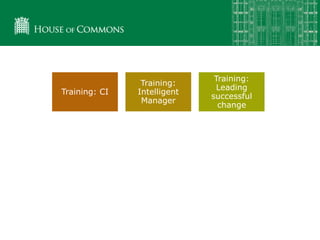 HOUSE OF COMMONS

Training: CI

Training: Intelligent Manager

Training: Leading successful change